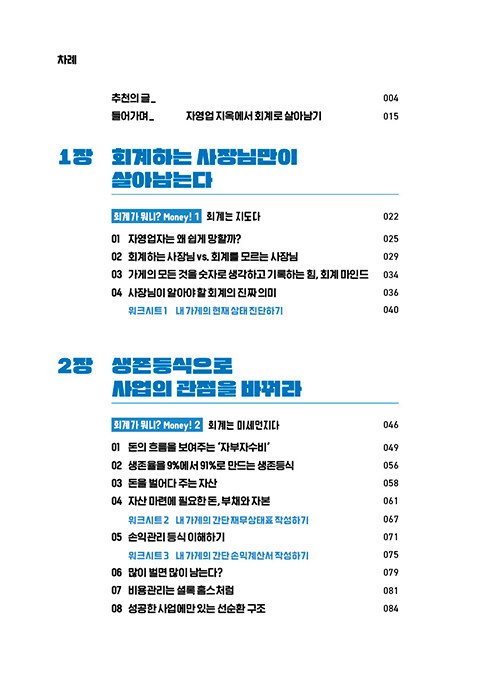 차례

추천의 글_ 004
들어가며_ 자영업 지옥에서 회계로 살아남기 015

1장 회계하는 사장님만이 살아남는다

회계가 뭐니? Money! 1 회계는 지도다 022

01 자영업자는 왜 쉽게 망할까? 025
02 회계하는 사장님 vs. 회계를 모르는 사장님 029
03 가게의 모든 것을 숫자로 생각하고 기록하는 힘, 회계 마인드 034
04 사장님이 알아야 할 회계의 진짜 의미 036
워크시트 1 내 가게의 현재 상태 진단하기 040

2장 생존등식으로 사업의 관점을 바꿔라

회계가 뭐니? Money! 2 회계는 미세먼지다 046

01 돈의 흐름을 보여주는 '자부자수비' 049
02 생존율을 9%에서 91%로 만드는 생존등식 056
03 돈을 벌어다 주는 자산 058
04 자산 마련에 필요한 돈, 부채와 자본 061
워크시트 2 내 가게의 간단 재무상태표 작성하기 067
05 손익관리 등식 이해하기 071
워크시트 3 내 가게의 간단 손익계산서 작성하기 075
06 많이 벌면 많이 남는다? 079
07 비용관리는 셜록 홈스처럼 081
08 성공한 사업에만 있는 선순환 구조 084